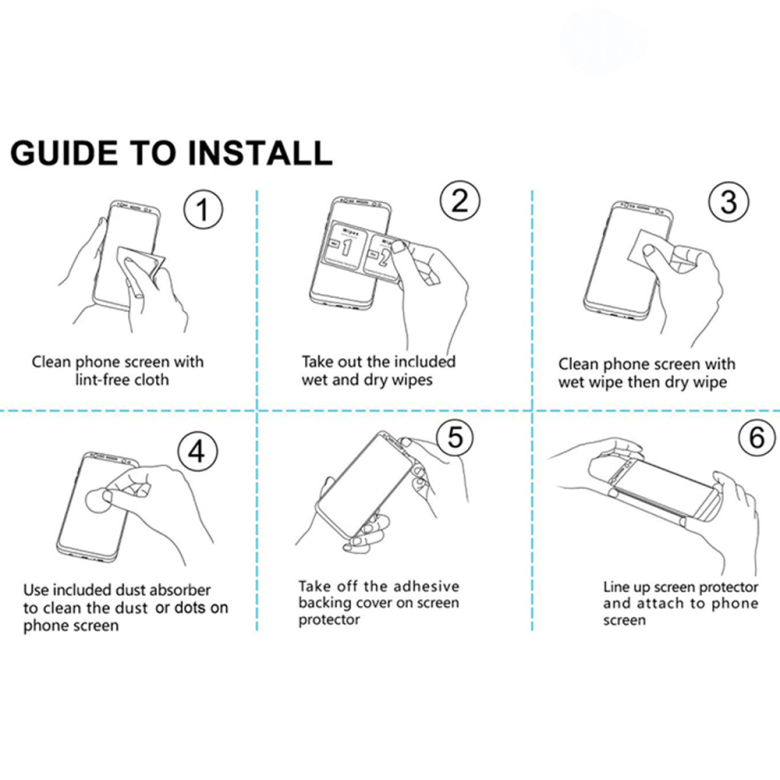 GUIDE TO INSTALL

1

Clean phone screen with lint-free cloth

2

1 2

Take out the included wet and dry wipes

3

Clean phone screen with wet wipe then dry wipe

4

Use included dust absorber to clean the dust or dots on phone screen

5

Take off the adhesive backing cover on screen protector

6

Line up screen protector and attach to phone screen